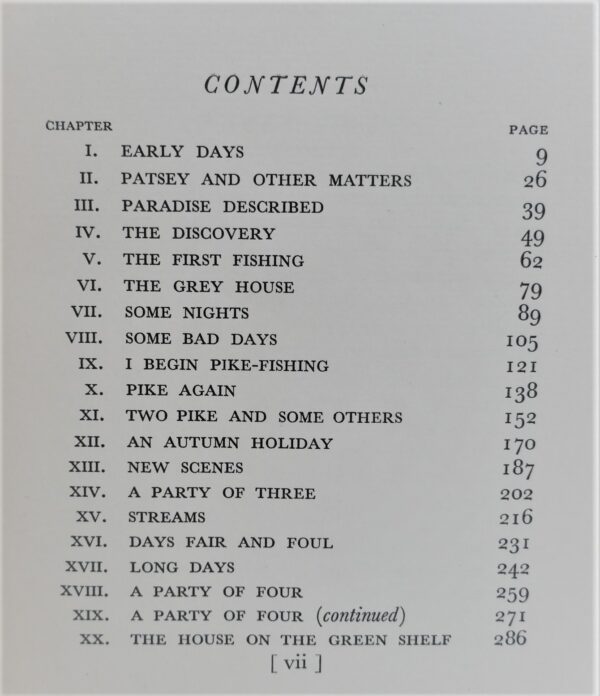 CONTENTS

CHAPTER
PAGE

I. EARLY DAYS 9
II. PATSEY AND OTHER MATTERS 26
III. PARADISE DESCRIBED 39
IV. THE DISCOVERY 49
V. THE FIRST FISHING 62
VI. THE GREY HOUSE 79
VII. SOME NIGHTS 89
VIII. SOME BAD DAYS 105
IX. I BEGIN PIKE-FISHING 121
X. PIKE AGAIN 138
XI. TWO PIKE AND SOME OTHERS 152
XII. AN AUTUMN HOLIDAY 170
XIII. NEW SCENES 187
XIV. A PARTY OF THREE 202
XV. STREAMS 216
XVI. DAYS FAIR AND FOUL 231
XVII. LONG DAYS 242
XVIII. A PARTY OF FOUR 259
XIX. A PARTY OF FOUR (continued) 271
XX. THE HOUSE ON THE GREEN SHELF 286

[ vii ]